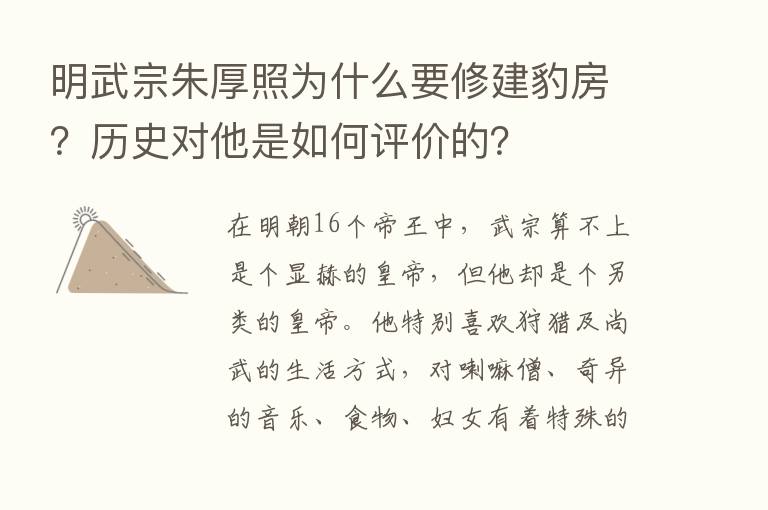 明武宗朱厚照为什么要修建豹房？历史对他是如何评价的？

在明朝16个帝王中，武宗算不上是个显赫的皇帝，但他却是个另类的皇帝。他特别喜欢狩猎及尚武的生活方式，对喇嘛僧、奇异的音乐、食物、妇女有着特殊的